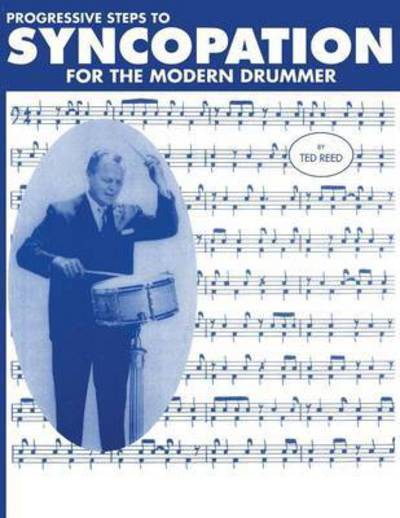 PROGRESSIVE STEPS TO
SYNCOPATION
FOR THE MODERN DRUMMER

BY
TED REED